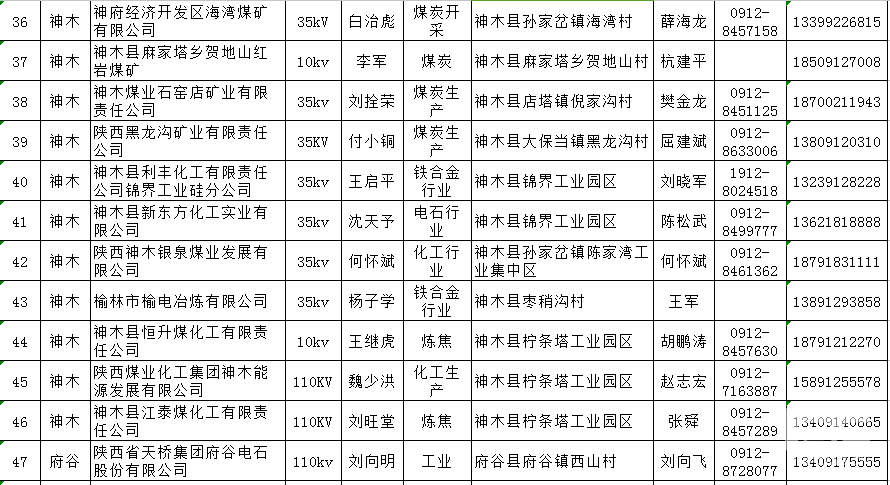 | 36 | 神木 | 神府经济开发区海湾煤矿有限公司 | 35kV | 白治彪 | 煤炭开采 | 神木县孙家岔镇海湾村 | 薛海龙 | 0912-8457158 | 13399226815 |
|---|---|---|---|---|---|---|---|---|---|
| 37 | 神木 | 神木县麻家塔乡贺地山红岩煤矿 | 10kv | 李军 | 煤炭 | 神木县麻家塔乡贺地山村 | 杭建平 | | 18509127008 |
| 38 | 神木 | 神木煤业石窑店矿业有限责任公司 | 35kv | 刘拴荣 | 煤炭生产 | 神木县店塔镇倪家沟村 | 樊金龙 | 0912-8451125 | 18700211943 |
| 39 | 神木 | 陕西黑龙沟矿业有限责任公司 | 35KV | 付小铜 | 煤炭生产 | 神木县大保当镇黑龙沟村 | 屈建斌 | 0912-8633006 | 13809120310 |
| 40 | 神木 | 神木县利丰化工有限责任公司锦界工业硅分公司 | 35kv | 王启平 | 铁合金行业 | 神木县锦界工业园区 | 刘晓军 | 1912-8024518 | 13239128228 |
| 41 | 神木 | 神木县新东方化工实业有限公司 | 35kv | 沈天予 | 电石行业 | 神木县锦界工业园区 | 陈松武 | 0912-8499777 | 13621818888 |
| 42 | 神木 | 陕西神木银泉煤业发展有限公司 | 35kv | 何怀斌 | 化工行业 | 神木县孙家岔镇陈家湾工业集中区 | 何怀斌 | 0912-8461362 | 18791831111 |
| 43 | 神木 | 榆林市榆电冶炼有限公司 | 35kv | 杨子学 | 铁合金行业 | 神木县枣稍沟村 | 王军 | | 13891293858 |
| 44 | 神木 | 神木县恒升煤化工有限责任公司 | 10kv | 王继虎 | 炼焦 | 神木县柠条塔工业园区 | 胡鹏涛 | 0912-8457630 | 18791212270 |
| 45 | 神木 | 陕西煤业化工集团神木能源发展有限公司 | 110KV | 魏少洪 | 化工生产 | 神木县柠条塔工业园区 | 赵志宏 | 0912-7163887 | 15891255578 |
| 46 | 神木 | 神木县江泰煤化工有限责任公司 | 110KV | 刘旺堂 | 炼焦 | 神木县柠条塔工业园区 | 张舜 | 0912-8457289 | 13409140665 |
| 47 | 府谷 | 陕西省天桥集团府谷电石股份有限公司 | 110kv | 刘向明 | 工业 | 府谷县府谷镇西山村 | 刘向飞 | 0912-8728077 | 13409175555 |